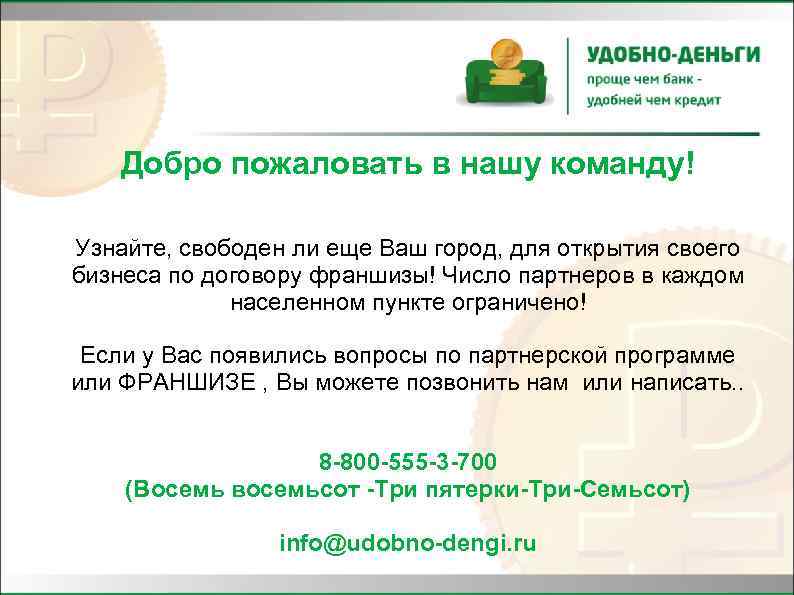 УДОБНО-ДЕНЬГИ
проще чем банк - удобней чем кредит

Добро пожаловать в нашу команду!

Узнайте, свободен ли еще Ваш город, для открытия своего бизнеса по договору франшизы! Число партнеров в каждом населенном пункте ограничено!

Если у Вас появились вопросы по партнерской программе или ФРАНШИЗЕ , Вы можете позвонить нам или написать..

8-800-555-3-700
(Восемь восемьсот -Три пятерки-Три-Семьсот)

info@udobno-dengi.ru